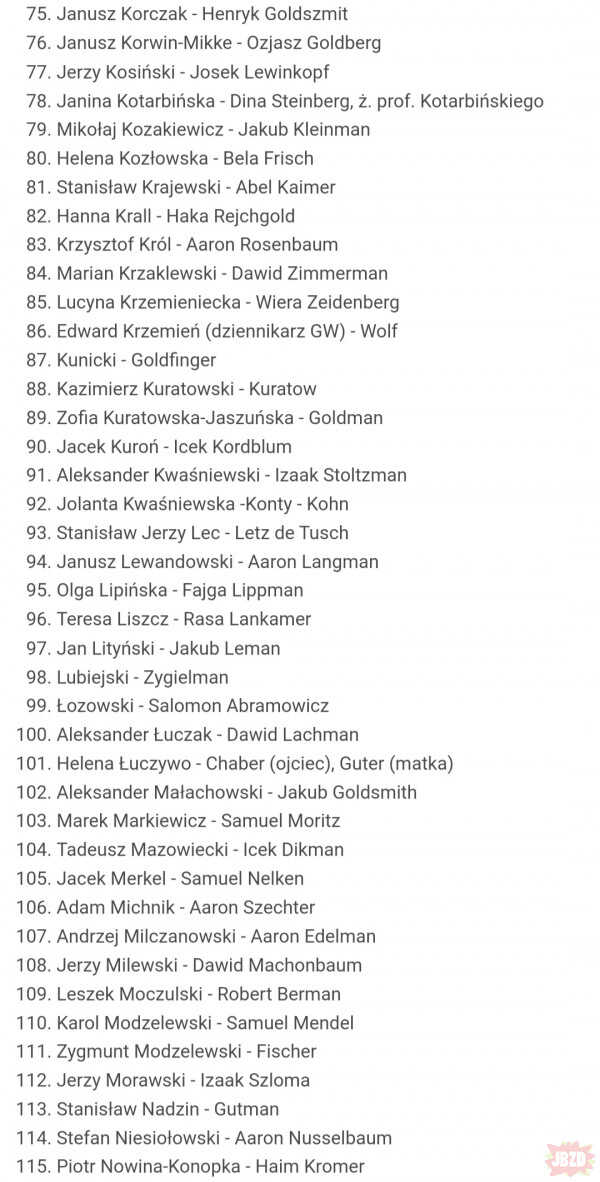 75. Janusz Korczak - Henryk Goldszmit
76. Janusz Korwin-Mikke - Ozjasz Goldberg
77. Jerzy Kosiński - Josek Lewinkopf
78. Janina Kotarbińska - Dina Steinberg, ż. prof. Kotarbińskiego
79. Mikołaj Kozakiewicz - Jakub Kleinman
80. Helena Kozłowska - Bela Frisch
81. Stanisław Krajewski - Abel Kaimer
82. Hanna Krall - Haka Rejchgold
83. Krzysztof Król - Aaron Rosenbaum
84. Marian Krzaklewski - Dawid Zimmerman
85. Lucyna Krzemieniecka - Wiera Zeidenberg
86. Edward Krzemień (dziennikarz GW) - Wolf
87. Kunicki - Goldfinger
88. Kazimierz Kuratowski - Kuratow
89. Zofia Kuratowska-Jaszuńska - Goldman
90. Jacek Kuroń - Icek Kordblum
91. Aleksander Kwaśniewski - Izaak Stoltzman
92. Jolanta Kwaśniewska -Konty - Kohn
93. Stanisław Jerzy Lec - Letz de Tusch
94. Janusz Lewandowski - Aaron Langman
95. Olga Lipińska - Fajga Lippman
96. Teresa Liszcz - Rasa Lankamer
97. Jan Lityński - Jakub Leman
98. Lubiejski - Zygielman
99. Łozowski - Salomon Abramowicz
100. Aleksander Łuczak - Dawid Lachman
101. Helena Łuczywo - Chaber (ojciec), Guter (matka)
102. Aleksander Małachowski - Jakub Goldsmith
103. Marek Markiewicz - Samuel Moritz
104. Tadeusz Mazowiecki - Icek Dikman
105. Jacek Merkel - Samuel Nelken
106. Adam Michnik - Aaron Szechter
107. Andrzej Milczanowski - Aaron Edelman
108. Jerzy Milewski - Dawid Machonbaum
109. Leszek Moczulski - Robert Berman
110. Karol Modzelewski - Samuel Mendel
111. Zygmunt Modzelewski - Fischer
112. Jerzy Morawski - Izaak Szloma
113. Stanisław Nadzin - Gutman
114. Stefan Niesiołowski - Aaron Nusselbaum
115. Piotr Nowina-Konopka - Haim Kromer

JBZD